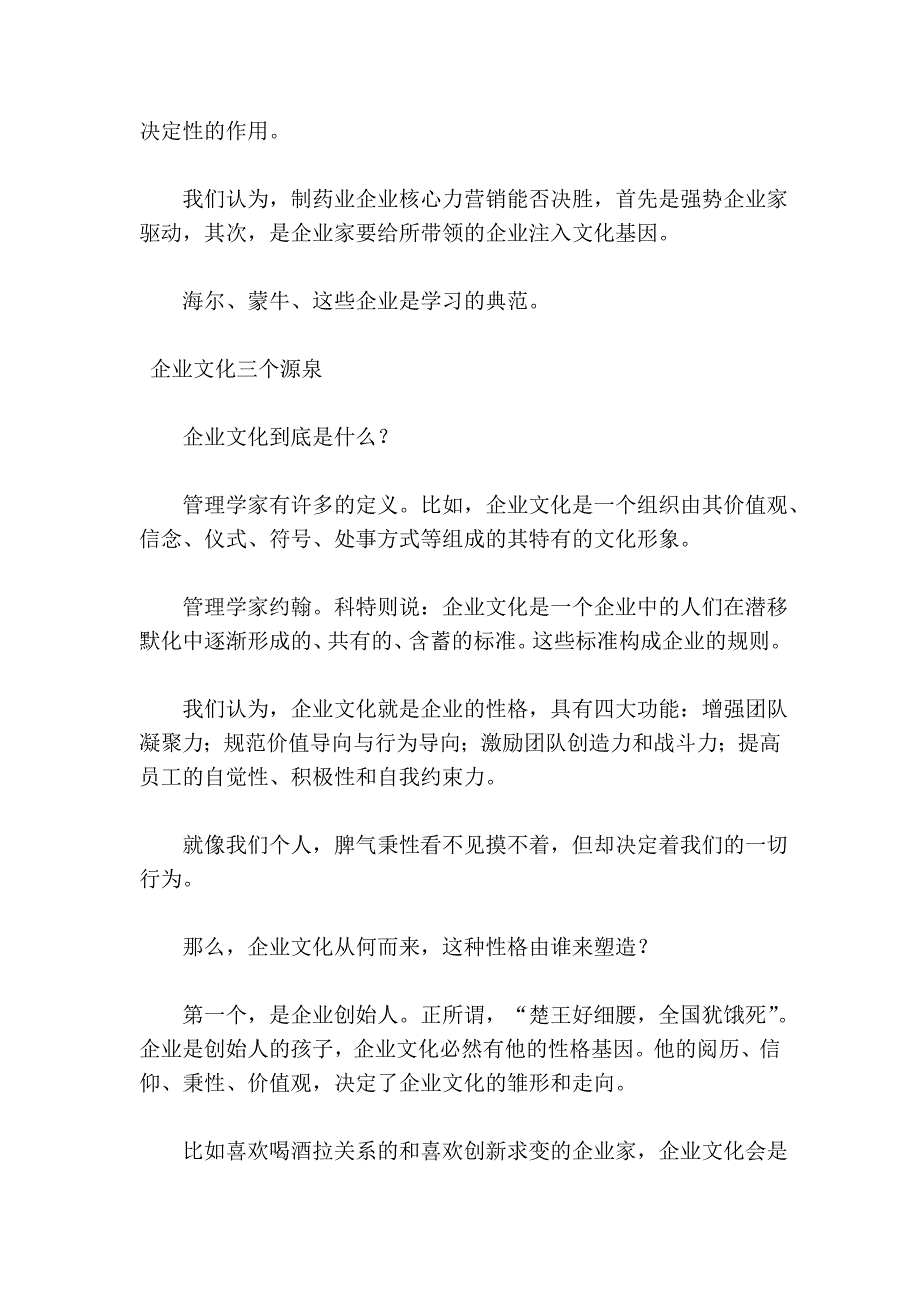 决定性的作用。

我们认为，制药业企业核心力营销能否决胜，首先是强势企业家驱动，其次，是企业家要给所带领的企业注入文化基因。

海尔、蒙牛、这些企业是学习的典范。

企业文化三个源泉

企业文化到底是什么？

管理学家有许多的定义。比如，企业文化是一个组织由其价值观、信念、仪式、符号、处事方式等组成的其特有的文化形象。

管理学家约翰。科特则说：企业文化是一个企业中的人们在潜移默化中逐渐形成的、共有的、含蓄的标准。这些标准构成企业的规则。

我们认为，企业文化就是企业的性格，具有四大功能：增强团队凝聚力；规范价值导向与行为导向；激励团队创造力和战斗力；提高员工的自觉性、积极性和自我约束力。

就像我们个人，脾气秉性看不见摸不着，但却决定着我们的一切行为。

那么，企业文化从何而来，这种性格由谁来塑造？

第一个，是企业创始人。正所谓，“楚王好细腰，全国犹饿死”。企业是创始人的孩子，企业文化必然有他的性格基因。他的阅历、信仰、秉性、价值观，决定了企业文化的雏形和走向。

比如喜欢喝酒拉关系的和喜欢创新求变的企业家，企业文化会是